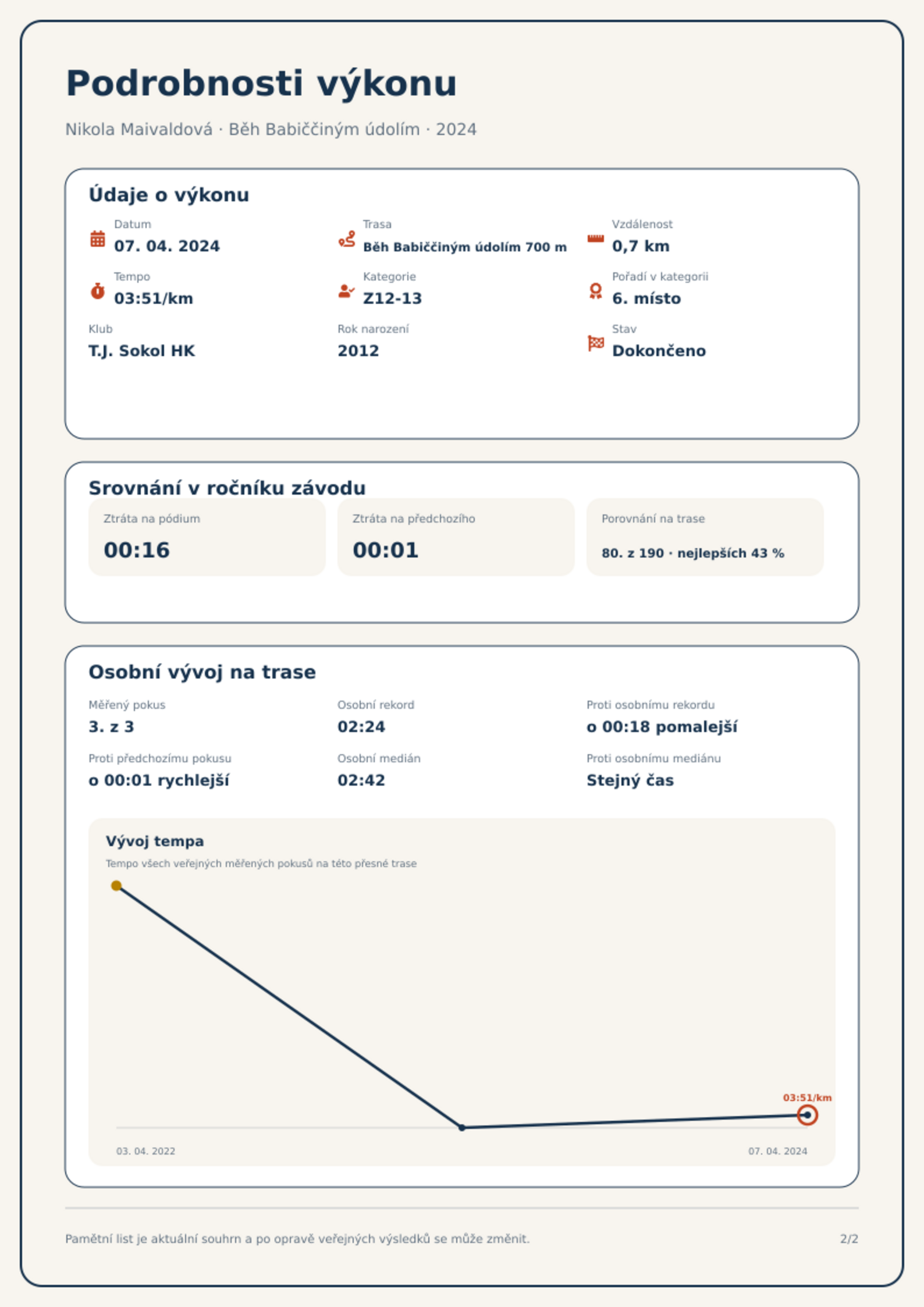 Podrobnosti výkonu

Nikola Maivaldová · Běh Babiččiným údolím · 2024

Údaje o výkonu

Datum
07. 04. 2024

Trasa
Běh Babiččiným údolím 700 m

Vzdálenost
0,7 km

Tempo
03:51/km

Kategorie
Z12-13

Pořadí v kategorii
6. místo

Klub
T.J. Sokol HK

Rok narození
2012

Stav
Dokončeno

Srovnání v ročníku závodu

Ztráta na pódium
00:16

Ztráta na předchozího
00:01

Porovnání na trase
80. z 190 · nejlepších 43 %

Osobní vývoj na trase

Měřený pokus
3. z 3

Osobní rekord
02:24

Proti osobnímu rekordu
o 00:18 pomalejší

Proti předchozímu pokusu
o 00:01 rychlejší

Osobní medián
02:42

Proti osobnímu mediánu
Stejný čas

Vývoj tempa
Tempo všech veřejných měřených pokusů na této přesné trase

03:51/km

03. 04. 2022
07. 04. 2024

Pamětní list je aktuální souhrn a po opravě veřejných výsledků se může změnit.

2/2